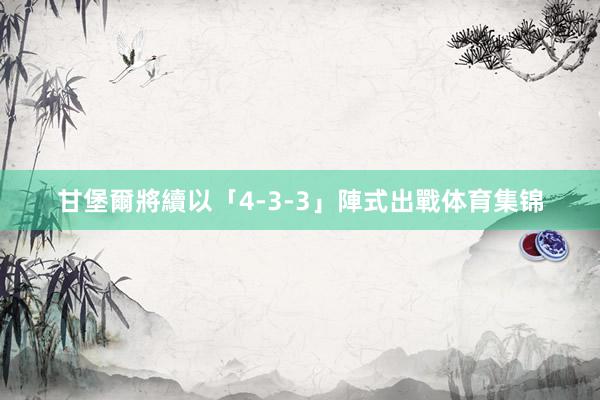 甘堡爾將續以「4-3-3」陣式出戰体育集锦